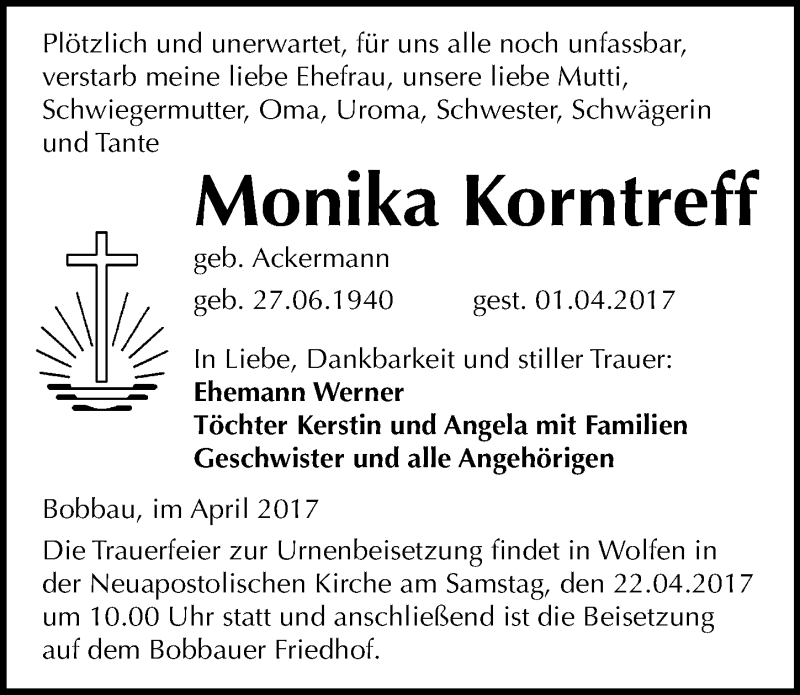 Plötzlich und unerwartet, für uns alle noch unfassbar, verstarb meine liebe Ehefrau, unsere liebe Mutti, Schwiegermutter, Oma, Uroma, Schwester, Schwägerin und Tante

Monika Korntreff

geb. Ackermann

geb. 27.06.1940 gest. 01.04.2017

In Liebe, Dankbarkeit und stiller Trauer:
Ehemann Werner
Töchter Kerstin und Angela mit Familien
Geschwister und alle Angehörigen

Bobbau, im April 2017

Die Trauerfeier zur Urnenbeisetzung findet in Wolfen in der Neuapostolischen Kirche am Samstag, den 22.04.2017 um 10.00 Uhr statt und anschließend ist die Beisetzung auf dem Bobbauer Friedhof.